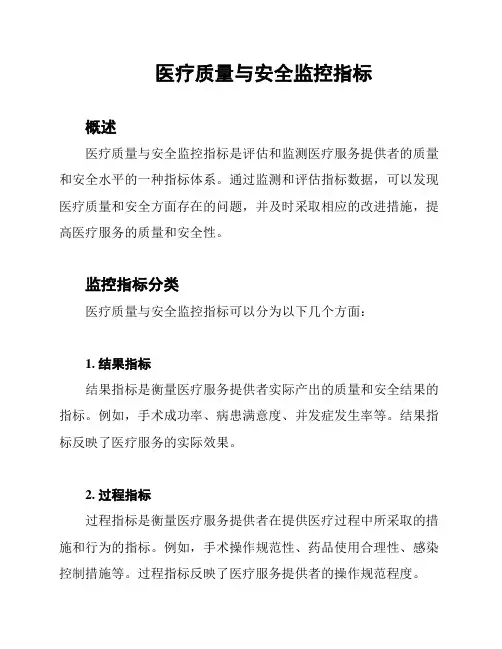 医疗质量与安全监控指标

概述

医疗质量与安全监控指标是评估和监测医疗服务提供者的质量和安全水平的一种指标体系。通过监测和评估指标数据，可以发现医疗质量和安全方面存在的问题，并及时采取相应的改进措施，提高医疗服务的质量和安全性。

监控指标分类

医疗质量与安全监控指标可以分为以下几个方面：

1. 结果指标

结果指标是衡量医疗服务提供者实际产出的质量和安全结果的指标。例如，手术成功率、病患满意度、并发症发生率等。结果指标反映了医疗服务的实际效果。

2. 过程指标

过程指标是衡量医疗服务提供者在提供医疗过程中所采取的措施和行为的指标。例如，手术操作规范性、药品使用合理性、感染控制措施等。过程指标反映了医疗服务提供者的操作规范程度。